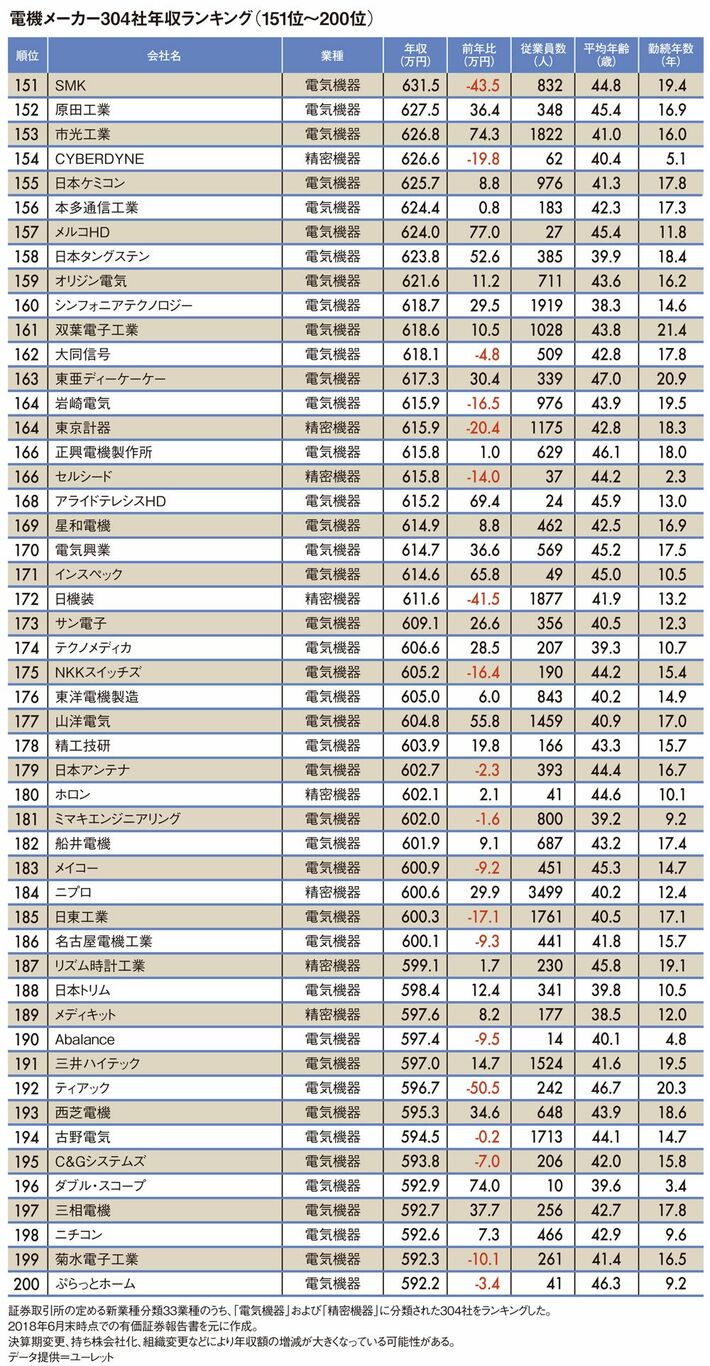 電機メーカー304社年収ランキング（151位～200位）

| 順位 | 会社名 | 業種 | 年収（万円） | 前年比（万円） | 従業員数（人） | 平均年齢（歳） | 勤続年数（年） |
|---|---|---|---|---|---|---|---|
| 151 | SMK | 電気機器 | 631.5 | -43.5 | 832 | 44.8 | 19.4 |
| 152 | 原田工業 | 電気機器 | 627.5 | 36.4 | 348 | 45.4 | 16.9 |
| 153 | 市光工業 | 電気機器 | 626.8 | 74.3 | 1822 | 41.0 | 16.0 |
| 154 | CYBERDYNE | 精密機器 | 626.6 | -19.8 | 62 | 40.4 | 5.1 |
| 155 | 日本ケミコン | 電気機器 | 625.7 | 8.8 | 976 | 41.3 | 17.8 |
| 156 | 本多通信工業 | 電気機器 | 624.4 | 0.8 | 183 | 42.3 | 17.3 |
| 157 | メルコHD | 電気機器 | 624.0 | 77.0 | 27 | 45.4 | 11.8 |
| 158 | 日本タングステン | 電気機器 | 623.8 | 52.6 | 385 | 39.9 | 18.4 |
| 159 | オリジン電気 | 電気機器 | 621.6 | 11.2 | 711 | 43.6 | 16.2 |
| 160 | シンフォニアテクノロジー | 電気機器 | 618.7 | 29.5 | 1919 | 38.3 | 14.6 |
| 161 | 双葉電子工業 | 電気機器 | 618.6 | 10.5 | 1028 | 43.8 | 21.4 |
| 162 | 大同信号 | 電気機器 | 618.1 | -4.8 | 509 | 42.8 | 17.8 |
| 163 | 東亜ディーケーケー | 電気機器 | 617.3 | 30.4 | 339 | 47.0 | 20.9 |
| 164 | 岩崎電気 | 電気機器 | 615.9 | -16.5 | 976 | 43.9 | 19.5 |
| 164 | 東京計器 | 精密機器 | 615.9 | -20.4 | 1175 | 42.8 | 18.3 |
| 166 | 正興電機製作所 | 電気機器 | 615.8 | 1.0 | 629 | 46.1 | 18.0 |
| 166 | セルシード | 精密機器 | 615.8 | -14.0 | 37 | 44.2 | 2.3 |
| 168 | アライドテレシスHD | 電気機器 | 615.2 | 69.4 | 24 | 45.9 | 13.0 |
| 169 | 星和電機 | 電気機器 | 614.9 | 8.8 | 462 | 42.5 | 16.9 |
| 170 | 電気興業 | 電気機器 | 614.7 | 36.6 | 569 | 45.2 | 17.5 |
| 171 | インスペック | 電気機器 | 614.6 | 65.8 | 49 | 45.0 | 10.5 |
| 172 | 日機装 | 精密機器 | 611.6 | -41.5 | 1877 | 41.9 | 13.2 |
| 173 | サン電子 | 電気機器 | 609.1 | 26.6 | 356 | 40.5 | 12.3 |
| 174 | テクノメディカ | 電気機器 | 606.6 | 28.5 | 207 | 39.3 | 10.7 |
| 175 | NKKスイッチズ | 電気機器 | 605.2 | -16.4 | 190 | 44.2 | 15.4 |
| 176 | 東洋電機製造 | 電気機器 | 605.0 | 6.0 | 843 | 40.2 | 14.9 |
| 177 | 山洋電気 | 電気機器 | 604.8 | 55.8 | 1459 | 40.9 | 17.0 |
| 178 | 精工技研 | 電気機器 | 603.9 | 19.8 | 166 | 43.3 | 15.7 |
| 179 | 日本アンテナ | 電気機器 | 602.7 | -2.3 | 393 | 44.4 | 16.7 |
| 180 | ホロン | 精密機器 | 602.1 | 2.1 | 41 | 44.6 | 10.1 |
| 181 | ミマキエンジニアリング | 電気機器 | 602.0 | -1.6 | 800 | 39.2 | 9.2 |
| 182 | 船井電機 | 電気機器 | 601.9 | 9.1 | 687 | 43.2 | 17.4 |
| 183 | メイコー | 電気機器 | 600.9 | -9.2 | 451 | 45.3 | 14.7 |
| 184 | ニプロ | 精密機器 | 600.6 | 29.9 | 3499 | 40.2 | 12.4 |
| 185 | 日東工業 | 電気機器 | 600.3 | -17.1 | 1761 | 40.5 | 17.1 |
| 186 | 名古屋電機工業 | 電気機器 | 600.1 | -9.3 | 441 | 41.8 | 15.7 |
| 187 | リズム時計工業 | 精密機器 | 599.1 | 1.7 | 230 | 45.8 | 19.1 |
| 188 | 日本トリム | 電気機器 | 598.4 | 12.4 | 341 | 39.8 | 10.5 |
| 189 | メディキット | 精密機器 | 597.6 | 8.2 | 177 | 38.5 | 12.0 |
| 190 | Abalance | 電気機器 | 597.4 | -9.5 | 14 | 40.1 | 4.8 |
| 191 | 三井ハイテック | 電気機器 | 597.0 | 14.7 | 1524 | 41.6 | 19.5 |
| 192 | ティアック | 電気機器 | 596.7 | -50.5 | 242 | 46.7 | 20.3 |
| 193 | 西芝電機 | 電気機器 | 595.3 | 34.6 | 648 | 43.9 | 18.6 |
| 194 | 古野電気 | 電気機器 | 594.5 | -0.2 | 1713 | 44.1 | 14.7 |
| 195 | C&Gシステムズ | 電気機器 | 593.8 | -7.0 | 206 | 42.0 | 15.8 |
| 196 | ダブル・スコープ | 電気機器 | 592.9 | 74.0 | 10 | 39.6 | 3.4 |
| 197 | 三相電機 | 電気機器 | 592.7 | 37.7 | 256 | 42.7 | 17.8 |
| 198 | ニチコン | 電気機器 | 592.6 | 7.3 | 466 | 42.9 | 9.6 |
| 199 | 菊水電子工業 | 電気機器 | 592.3 | -10.1 | 261 | 41.4 | 16.5 |
| 200 | ぷらっとホーム | 電気機器 | 592.2 | -3.4 | 41 | 46.3 | 9.2 |

証券取引所の定める新業種分類33業種のうち、「電気機器」および「精密機器」に分類された304社をランキングした。
2018年6月末時点での有価証券報告書を元に作成。
決算期変更、持ち株会社化、組織変更などにより年収額の増減が大きくなっている可能性がある。
データ提供＝ユーレット